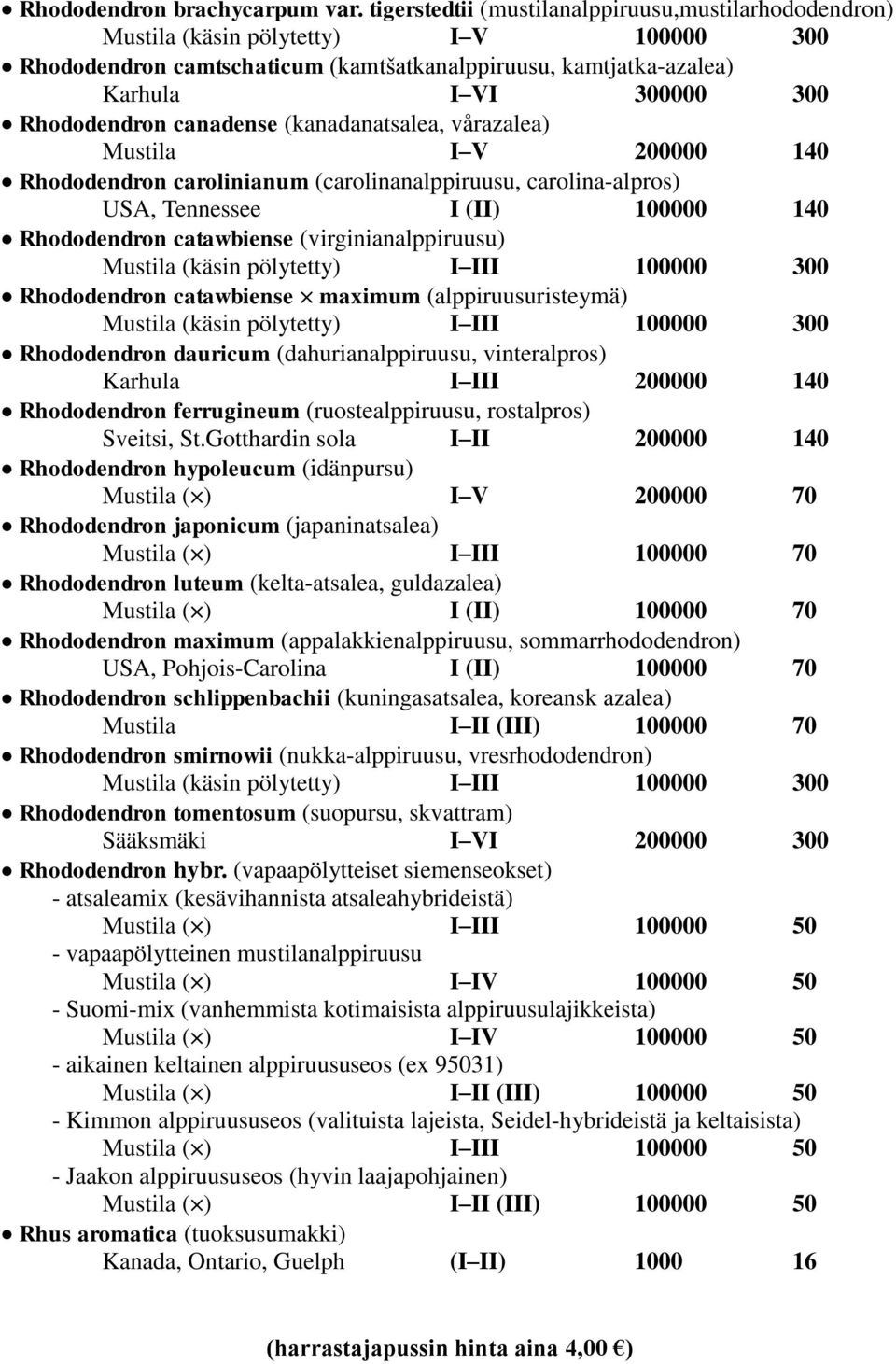 ● Rhododendron brachycarpum var. tigerstedtii (mustilanalppiruusu,mustilarhododendron)
Mustila (käsin pölytetty) I–V 100000 300
● Rhododendron camtschaticum (kamtšatkanalppiruusu, kamtjatka-azalea)
Karhula I–VI 300000 300
● Rhododendron canadense (kanadanatsalea, vårazalea)
Mustila I–V 200000 140
● Rhododendron carolinianum (carolinanalppiruusu, carolina-alpros)
USA, Tennessee I (II) 100000 140
● Rhododendron catawbiense (virginianalppiruusu)
Mustila (käsin pölytetty) I–III 100000 300
● Rhododendron catawbiense × maximum (alppiruusuristeymä)
Mustila (käsin pölytetty) I–III 100000 300
● Rhododendron dauricum (dahurianalppiruusu, vinteralpros)
Karhula I–III 200000 140
● Rhododendron ferrugineum (ruostealppiruusu, rostalpros)
Sveitsi, St.Gotthardin sola I–II 200000 140
● Rhododendron hypoleucum (idänpursu)
Mustila (×) I–V 200000 70
● Rhododendron japonicum (japaninatsalea)
Mustila (×) I–III 100000 70
● Rhododendron luteum (kelta-atsalea, guldazalea)
Mustila (×) I (II) 100000 70
● Rhododendron maximum (appalakkienalppiruusu, sommarrhododendron)
USA, Pohjois-Carolina I (II) 100000 70
● Rhododendron schlippenbachii (kuningasatsalea, koreansk azalea)
Mustila I–II (III) 100000 70
● Rhododendron smirnowii (nukka-alppiruusu, vresrhododendron)
Mustila (käsin pölytetty) I–III 100000 300
● Rhododendron tomentosum (suopursu, skvattram)
Sääksmäki I–VI 200000 300
● Rhododendron hybr. (vapaapölytteiset siemenseokset)
- atsaleamix (kesävihannista atsaleahybrideistä)
Mustila (×) I–III 100000 50
- vapaapölytteinen mustilanalppiruusu
Mustila (×) I–IV 100000 50
- Suomi-mix (vanhemmista kotimaisista alppiruusulajikkeista)
Mustila (×) I–IV 100000 50
- aikainen keltainen alppiruususeos (ex 95031)
Mustila (×) I–II (III) 100000 50
- Kimmon alppiruususeos (valituista lajeista, Seidel-hybrideistä ja keltaisista)
Mustila (×) I–III 100000 50
- Jaakon alppiruususeos (hyvin laajapohjainen)
Mustila (×) I–II (III) 100000 50
● Rhus aromatica (tuoksusumakki)
Kanada, Ontario, Guelph (I–II) 1000 16

(harrastajapussin hinta aina 4,00 €)